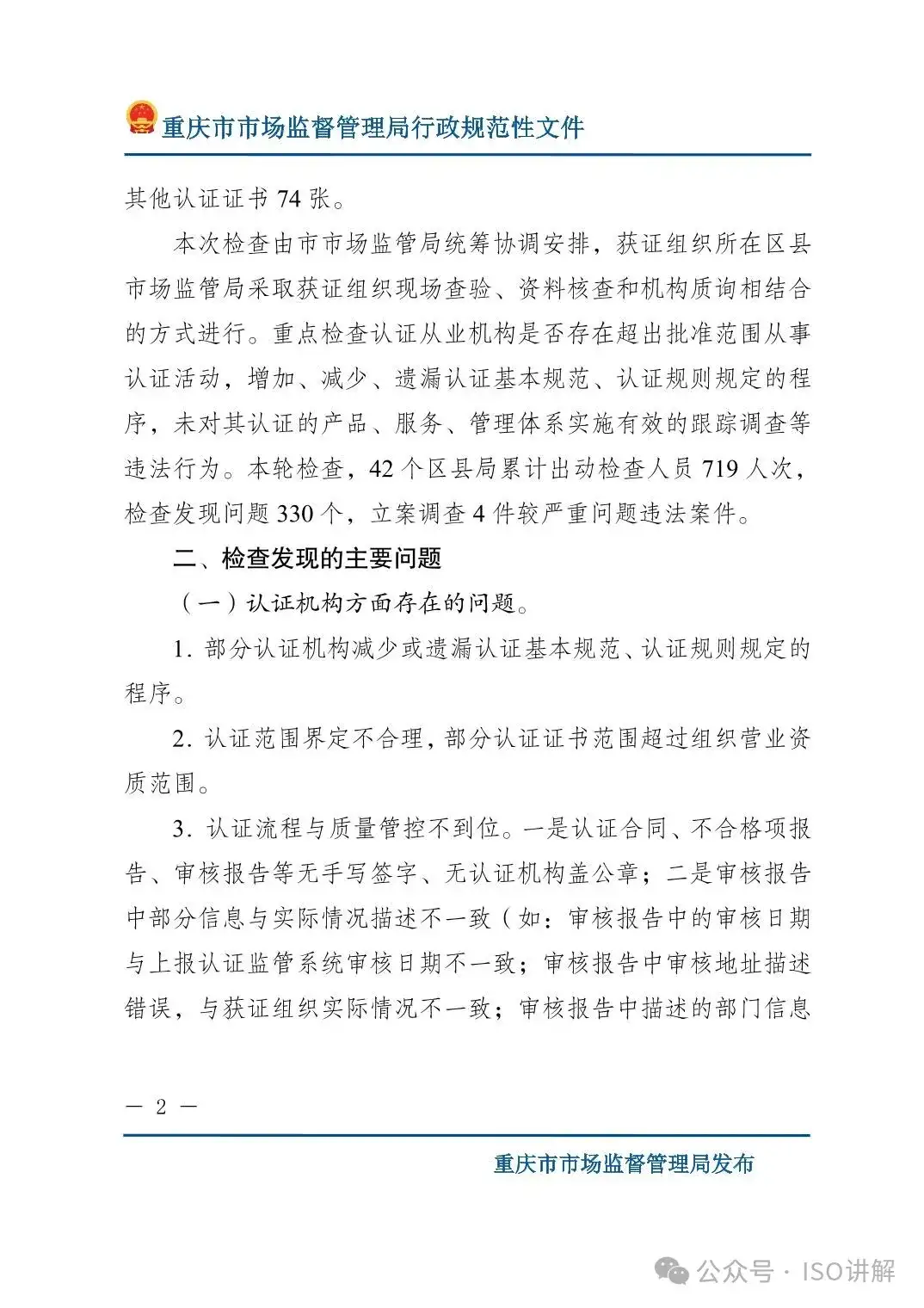 重庆市市场监督管理局行政规范性文件

其他认证证书 74 张。

本次检查由市市场监管局统筹协调安排，获证组织所在区县市场监管局采取获证组织现场查验、资料核查和机构质询相结合的方式进行。重点检查认证从业机构是否存在超出批准范围从事认证活动，增加、减少、遗漏认证基本规范、认证规则规定的程序，未对其认证的产品、服务、管理体系实施有效的跟踪调查等违法行为。本轮检查，42 个区县局累计出动检查人员 719 人次，检查发现问题 330 个，立案调查 4 件较严重问题违法案件。

二、检查发现的主要问题

（一）认证机构方面存在的问题。

1. 部分认证机构减少或遗漏认证基本规范、认证规则规定的程序。

2. 认证范围界定不合理，部分认证证书范围超过组织营业资质范围。

3. 认证流程与质量管控不到位。一是认证合同、不合格项报告、审核报告等无手写签字、无认证机构盖公章；二是审核报告中部分信息与实际情况描述不一致（如：审核报告中的审核日期与上报认证监管系统审核日期不一致；审核报告中审核地址描述错误，与获证组织实际情况不一致；审核报告中描述的部门信息

— 2 —

重庆市市场监督管理局发布

公众号 · ISO讲解